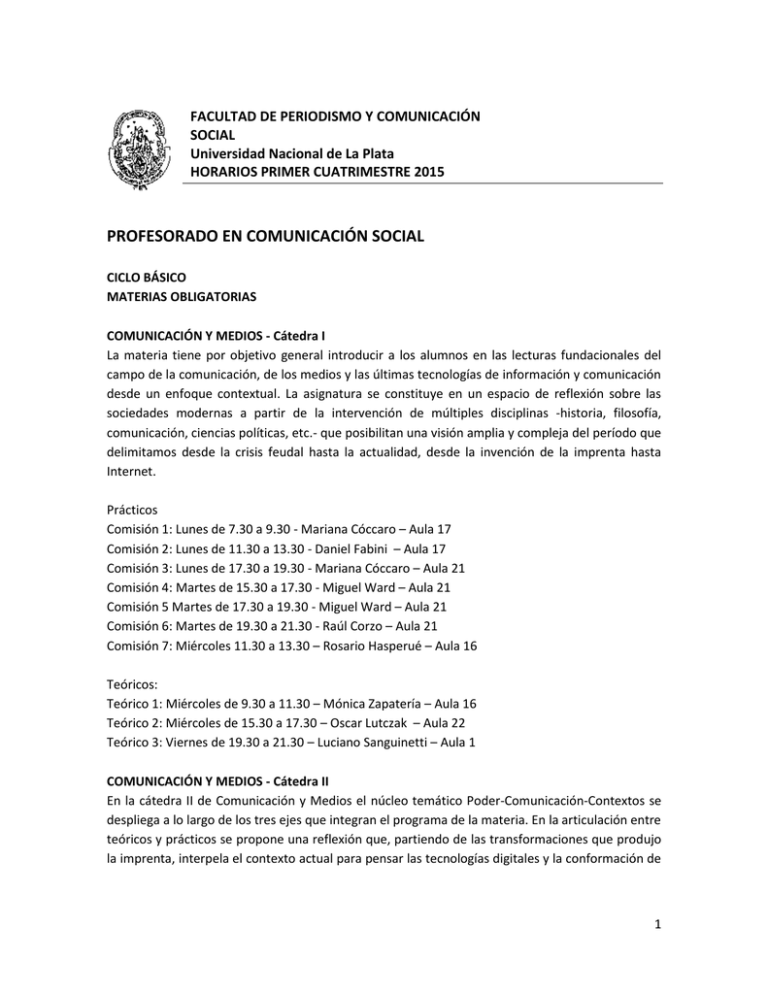 FACULTAD DE PERIODISMO Y COMUNICACIÓN SOCIAL
Universidad Nacional de La Plata
HORARIOS PRIMER CUATRIMESTRE 2015

PROFESORADO EN COMUNICACIÓN SOCIAL

CICLO BÁSICO
MATERIAS OBLIGATORIAS

COMUNICACIÓN Y MEDIOS - Cátedra I
La materia tiene por objetivo general introducir a los alumnos en las lecturas fundacionales del campo de la comunicación, de los medios y las últimas tecnologías de información y comunicación desde un enfoque contextual. La asignatura se constituye en un espacio de reflexión sobre las sociedades modernas a partir de la intervención de múltiples disciplinas -historia, filosofía, comunicación, ciencias políticas, etc.- que posibilitan una visión amplia y compleja del período que delimitamos desde la crisis feudal hasta la actualidad, desde la invención de la imprenta hasta Internet.

Prácticos
Comisión 1: Lunes de 7.30 a 9.30 - Mariana Cóccaro – Aula 17
Comisión 2: Lunes de 11.30 a 13.30 - Daniel Fabini – Aula 17
Comisión 3: Lunes de 17.30 a 19.30 - Mariana Cóccaro – Aula 21
Comisión 4: Martes de 15.30 a 17.30 - Miguel Ward – Aula 21
Comisión 5 Martes de 17.30 a 19.30 - Miguel Ward – Aula 21
Comisión 6: Martes de 19.30 a 21.30 - Raúl Corzo – Aula 21
Comisión 7: Miércoles 11.30 a 13.30 – Rosario Hasperué – Aula 16

Teóricos:
Teórico 1: Miércoles de 9.30 a 11.30 – Mónica Zapatería – Aula 16
Teórico 2: Miércoles de 15.30 a 17.30 – Oscar Lutczak – Aula 22
Teórico 3: Viernes de 19.30 a 21.30 – Luciano Sanguinetti – Aula 1

COMUNICACIÓN Y MEDIOS - Cátedra II
En la cátedra II de Comunicación y Medios el núcleo temático Poder-Comunicación-Contextos se despliega a lo largo de los tres ejes que integran el programa de la materia. En la articulación entre teóricos y prácticos se propone una reflexión que, partiendo de las transformaciones que produjo la imprenta, interpela el contexto actual para pensar las tecnologías digitales y la conformación de

1